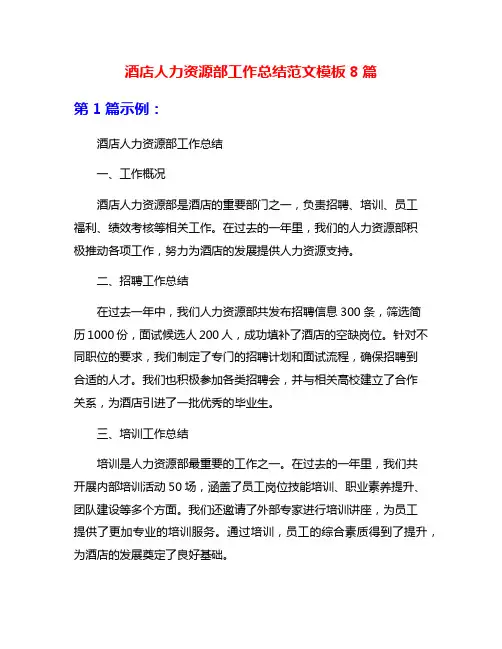 酒店人力资源部工作总结范文模板 8 篇

第 1 篇示例：

酒店人力资源部工作总结

一、工作概况

酒店人力资源部是酒店的重要部门之一，负责招聘、培训、员工福利、绩效考核等相关工作。在过去的一年里，我们的人力资源部积极推动各项工作，努力为酒店的发展提供人力资源支持。

二、招聘工作总结

在过去一年中，我们人力资源部共发布招聘信息 300 条，筛选简历 1000 份，面试候选人 200 人，成功填补了酒店的空缺岗位。针对不同职位的要求，我们制定了专门的招聘计划和面试流程，确保招聘到合适的人才。我们也积极参加各类招聘会，并与相关高校建立了合作关系，为酒店引进了一批优秀的毕业生。

三、培训工作总结

培训是人力资源部最重要的工作之一。在过去的一年里，我们共开展内部培训活动 50 场，涵盖了员工岗位技能培训、职业素养提升、团队建设等多个方面。我们还邀请了外部专家进行培训讲座，为员工提供了更加专业的培训服务。通过培训，员工的综合素质得到了提升，为酒店的发展奠定了良好基础。